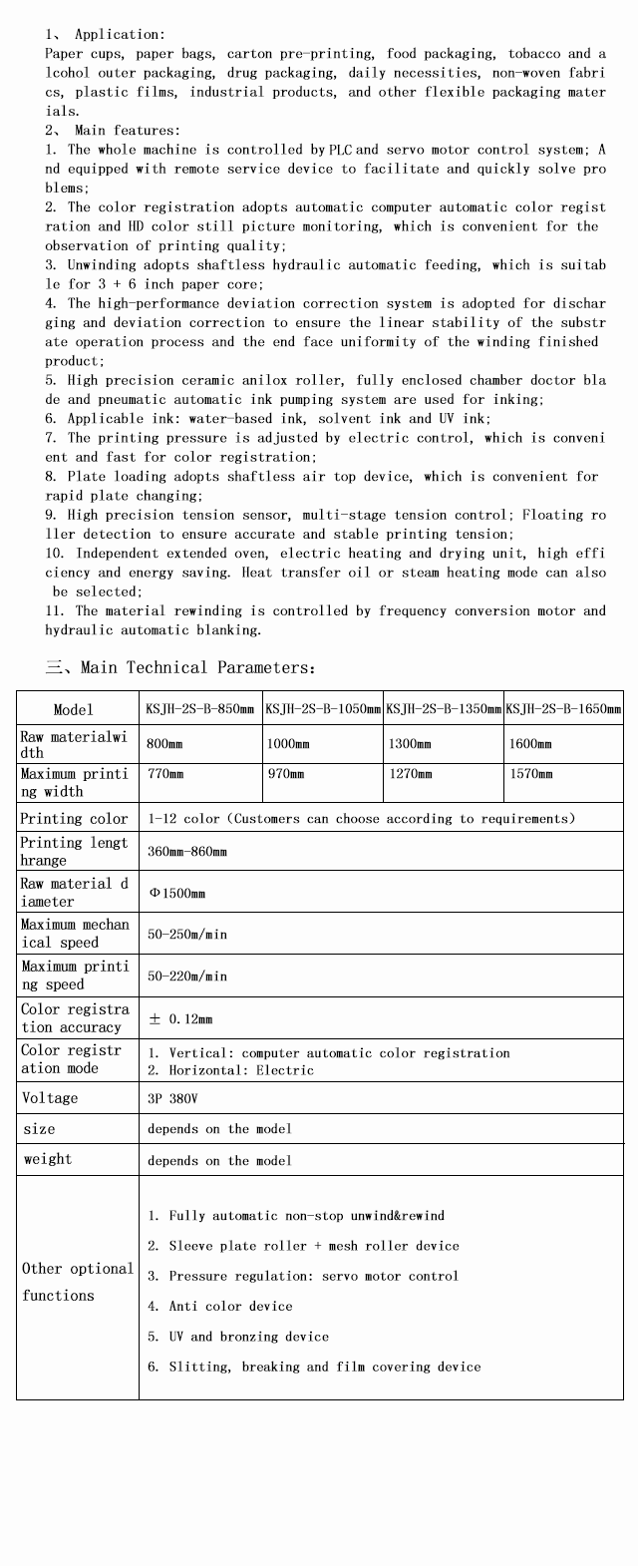 1、 Application:
Paper cups, paper bags, carton pre-printing, food packaging, tobacco and alcohol outer packaging, drug packaging, daily necessities, non-woven fabrics, plastic films, industrial products, and other flexible packaging materials.
2、 Main features:
1. The whole machine is controlled by PLC and servo motor control system; And equipped with remote service device to facilitate and quickly solve problems;
2. The color registration adopts automatic computer automatic color registration and HD color still picture monitoring, which is convenient for the observation of printing quality;
3. Unwinding adopts shaftless hydraulic automatic feeding, which is suitable for 3 + 6 inch paper core;
4. The high-performance deviation correction system is adopted for discharging and deviation correction to ensure the linear stability of the substrate operation process and the end face uniformity of the winding finished product;
5. High precision ceramic anilox roller, fully enclosed chamber doctor blade and pneumatic automatic ink pumping system are used for inking;
6. Applicable ink: water-based ink, solvent ink and UV ink;
7. The printing pressure is adjusted by electric control, which is convenient and fast for color registration;
8. Plate loading adopts shaftless air top device, which is convenient for rapid plate changing;
9. High precision tension sensor, multi-stage tension control; Floating roller detection to ensure accurate and stable printing tension;
10. Independent extended oven, electric heating and drying unit, high efficiency and energy saving. Heat transfer oil or steam heating mode can also be selected;
11. The material rewinding is controlled by frequency conversion motor and hydraulic automatic blanking.

三、Main Technical Parameters:

| Model | KSJH-2S-B-850mm | KSJH-2S-B-1050mm | KSJH-2S-B-1350mm | KSJH-2S-B-1650mm |
|---|---|---|---|---|
| Raw materialwidth | 800mm | 1000mm | 1300mm | 1600mm |
| Maximum printing width | 770mm | 970mm | 1270mm | 1570mm |
| Printing color | 1-12 color (Customers can choose according to requirements) | | | |
| Printing lengthrange | 360mm-860mm | | | |
| Raw material diameter | Φ1500mm | | | |
| Maximum mechanical speed | 50-250m/min | | | |
| Maximum printing speed | 50-220m/min | | | |
| Color registration accuracy | ± 0.12mm | | | |
| Color registration mode | 1. Vertical: computer automatic color registration 2. Horizontal: Electric | | | |
| Voltage | 3P 380V | | | |
| size | depends on the model | | | |
| weight | depends on the model | | | |
| Other optional functions | 1. Fully automatic non-stop unwind&rewind 2. Sleeve plate roller + mesh roller device 3. Pressure regulation: servo motor control 4. Anti color device 5. UV and bronzing device 6. Slitting, breaking and film covering device | | | |